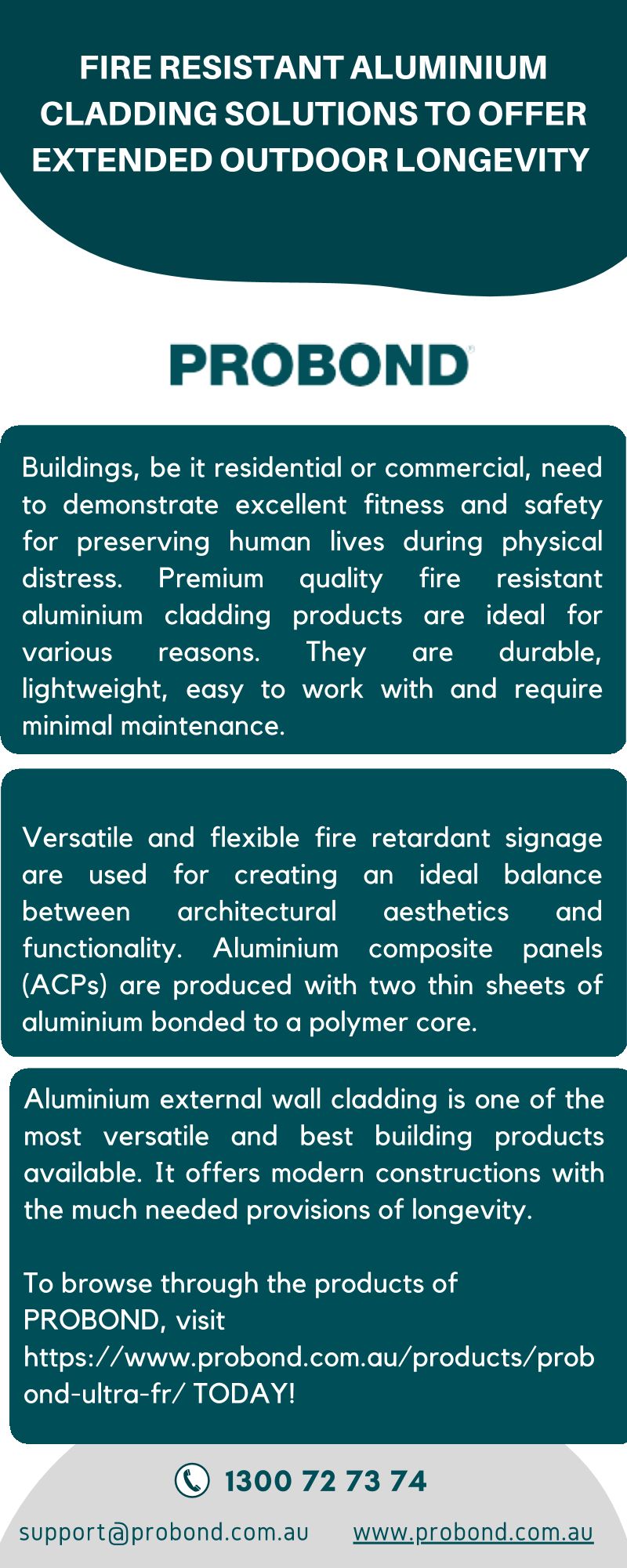 FIRE RESISTANT ALUMINIUM CLADDING SOLUTIONS TO OFFER EXTENDED OUTDOOR LONGEVITY

PROBOND

Buildings, be it residential or commercial, need to demonstrate excellent fitness and safety for preserving human lives during physical distress. Premium quality fire resistant aluminium cladding products are ideal for various reasons. They are durable, lightweight, easy to work with and require minimal maintenance.

Versatile and flexible fire retardant signage are used for creating an ideal balance between architectural aesthetics and functionality. Aluminium composite panels (ACPs) are produced with two thin sheets of aluminium bonded to a polymer core.

Aluminium external wall cladding is one of the most versatile and best building products available. It offers modern constructions with the much needed provisions of longevity.

To browse through the products of PROBOND, visit https://www.probond.com.au/products/probond-ultra-fr/ TODAY!

1300 72 73 74

support@probond.com.au www.probond.com.au